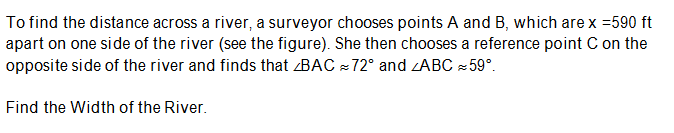 To find the distance across a river, a surveyor chooses points A and B, which are x =590 ft apart on one side of the river (see the figure). She then chooses a reference point C on the opposite side of the river and finds that $\angle BAC \approx 72°$ and $\angle ABC \approx 59°$.

Find the Width of the River.